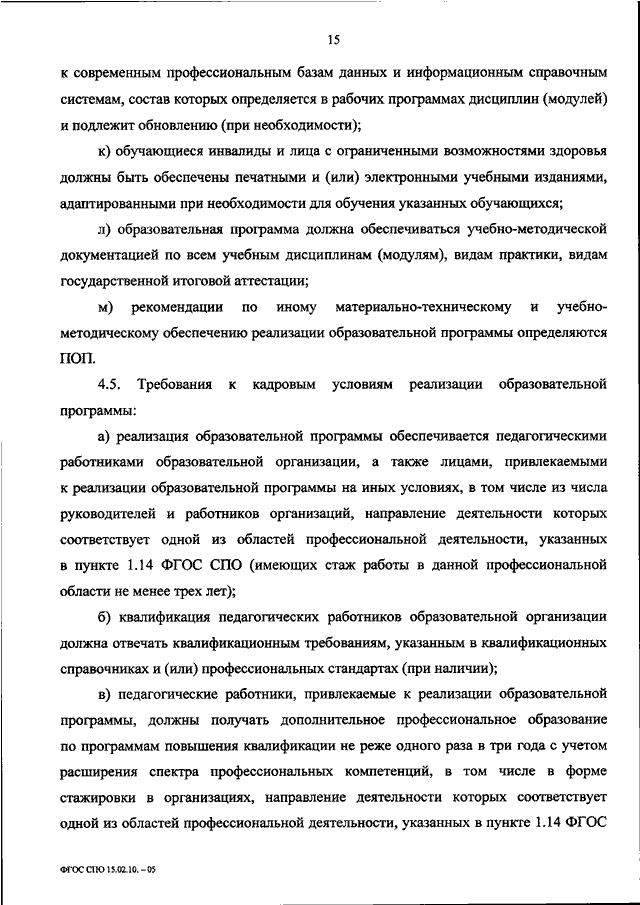 15

к современным профессиональным базам данных и информационным справочным системам, состав которых определяется в рабочих программах дисциплин (модулей) и подлежит обновлению (при необходимости);

к) обучающиеся инвалиды и лица с ограниченными возможностями здоровья должны быть обеспечены печатными и (или) электронными учебными изданиями, адаптированными при необходимости для обучения указанных обучающихся;

л) образовательная программа должна обеспечиваться учебно-методической документацией по всем учебным дисциплинам (модулям), видам практики, видам государственной итоговой аттестации;

м) рекомендации по иному материально-техническому и учебно-методическому обеспечению реализации образовательной программы определяются ПОП.

4.5. Требования к кадровым условиям реализации образовательной программы:

а) реализация образовательной программы обеспечивается педагогическими работниками образовательной организации, а также лицами, привлекаемыми к реализации образовательной программы на иных условиях, в том числе из числа руководителей и работников организаций, направление деятельности которых соответствует одной из областей профессиональной деятельности, указанных в пункте 1.14 ФГОС СПО (имеющих стаж работы в данной профессиональной области не менее трех лет);

б) квалификация педагогических работников образовательной организации должна отвечать квалификационным требованиям, указанным в квалификационных справочниках и (или) профессиональных стандартах (при наличии);

в) педагогические работники, привлекаемые к реализации образовательной программы, должны получать дополнительное профессиональное образование по программам повышения квалификации не реже одного раза в три года с учетом расширения спектра профессиональных компетенций, в том числе в форме стажировки в организациях, направление деятельности которых соответствует одной из областей профессиональной деятельности, указанных в пункте 1.14 ФГОС

ФГОС СПО 15.02.10. – 05